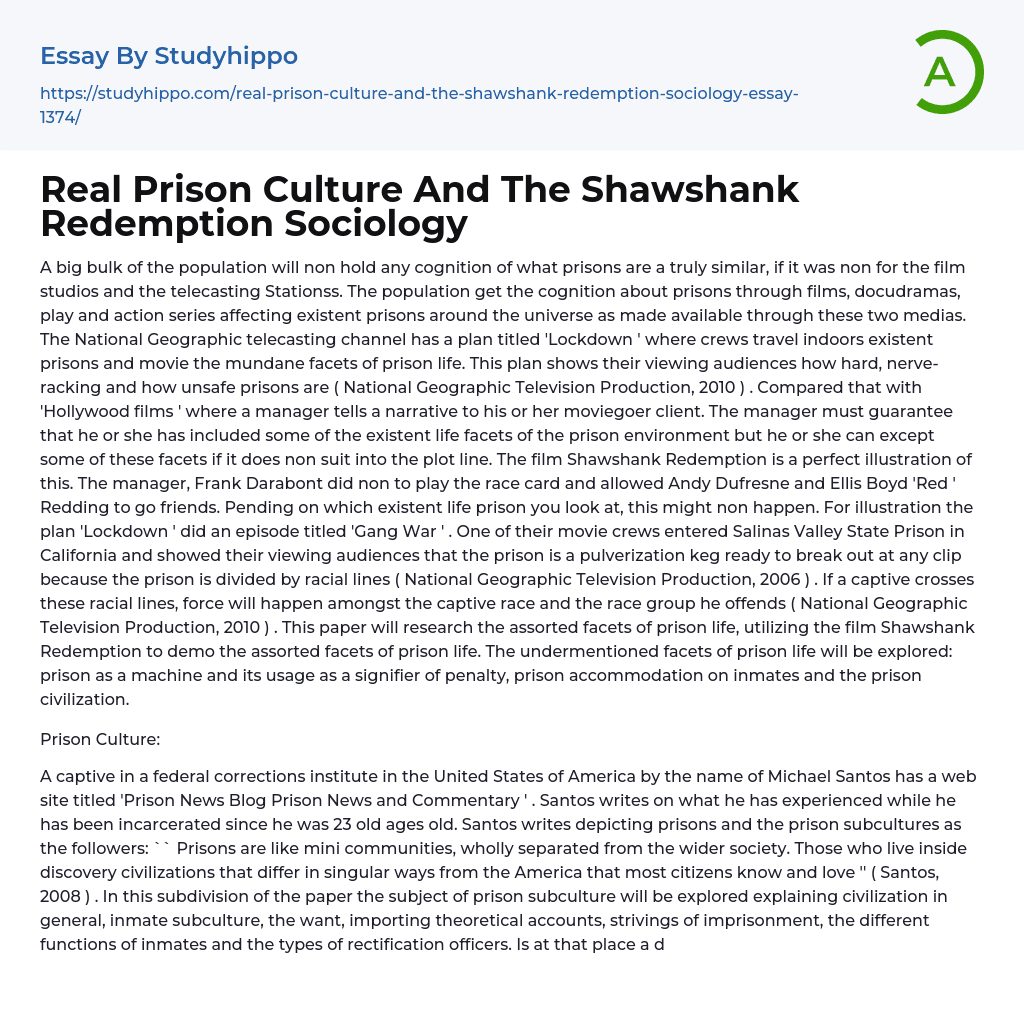 Essay By Studyhippo

https://studyhippo.com/real-prison-culture-and-the-shawshank-redemption-sociology-essay-1374/

A

Real Prison Culture And The Shawshank Redemption Sociology

A big bulk of the population will non hold any cognition of what prisons are a truly similar, if it was non for the film studios and the telecasting Stationss. The population get the cognition about prisons through films, docudramas, play and action series affecting existent prisons around the universe as made available through these two medias. The National Geographic telecasting channel has a plan titled 'Lockdown ' where crews travel indoors existent prisons and movie the mundane facets of prison life. This plan shows their viewing audiences how hard, nerve-racking and how unsafe prisons are ( National Geographic Television Production, 2010 ) . Compared that with 'Hollywood films ' where a manager tells a narrative to his or her moviegoer client. The manager must guarantee that he or she has included some of the existent life facets of the prison environment but he or she can except some of these facets if it does non suit into the plot line. The film Shawshank Redemption is a perfect illustration of this. The manager, Frank Darabont did non to play the race card and allowed Andy Dufresne and Ellis Boyd 'Red ' Redding to go friends. Pending on which existent life prison you look at, this might non happen. For illustration the plan 'Lockdown ' did an episode titled 'Gang War ' . One of their movie crews entered Salinas Valley State Prison in California and showed their viewing audiences that the prison is a pulverization keg ready to break out at any clip because the prison is divided by racial lines ( National Geographic Television Production, 2006 ) . If a captive crosses these racial lines, force will happen amongst the captive race and the race group he offends ( National Geographic Television Production, 2010 ) . This paper will research the assorted facets of prison life, utilizing the film Shawshank Redemption to demo the assorted facets of prison life. The undermentioned facets of prison life will be explored: prison as a machine and its usage as a signifier of penalty, prison accommodation on inmates and the prison civilization.

Prison Culture:

A captive in a federal corrections institute in the United States of America by the name of Michael Santos has a web site titled 'Prison News Blog Prison News and Commentary ' . Santos writes on what he has experienced while he has been incarcerated since he was 23 old ages old. Santos writes depicting prisons and the prison subcultures as the followers: `` Prisons are like mini communities, wholly separated from the wider society. Those who live inside discovery civilizations that differ in singular ways from the America that most citizens know and love '' ( Santos, 2008 ) . In this subdivision of the paper the subject of prison subculture will be explored explaining civilization in general, inmate subculture, the want, importing theoretical accounts, strivings of imprisonment, the different functions of inmates and the types of rectification officers. Is at that place a d